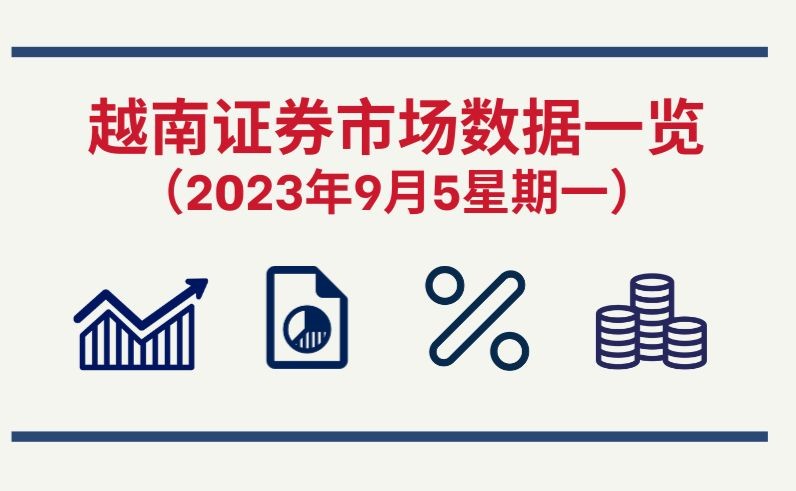 越南证券市场数据一览
（2023年9月5星期一）